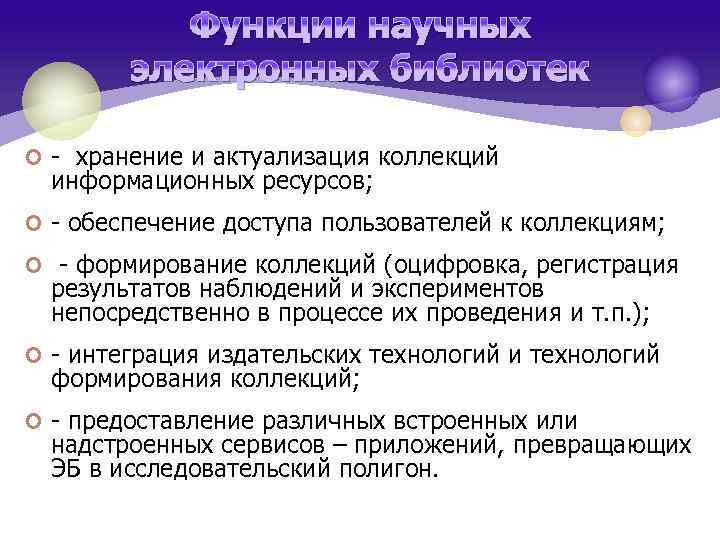 Функции научных электронных библиотек

- хранение и актуализация коллекций информационных ресурсов;

- обеспечение доступа пользователей к коллекциям;

- формирование коллекций (оцифровка, регистрация результатов наблюдений и экспериментов непосредственно в процессе их проведения и т.п.);

- интеграция издательских технологий и технологий формирования коллекций;

- предоставление различных встроенных или надстроенных сервисов – приложений, превращающих ЭБ в исследовательский полигон.